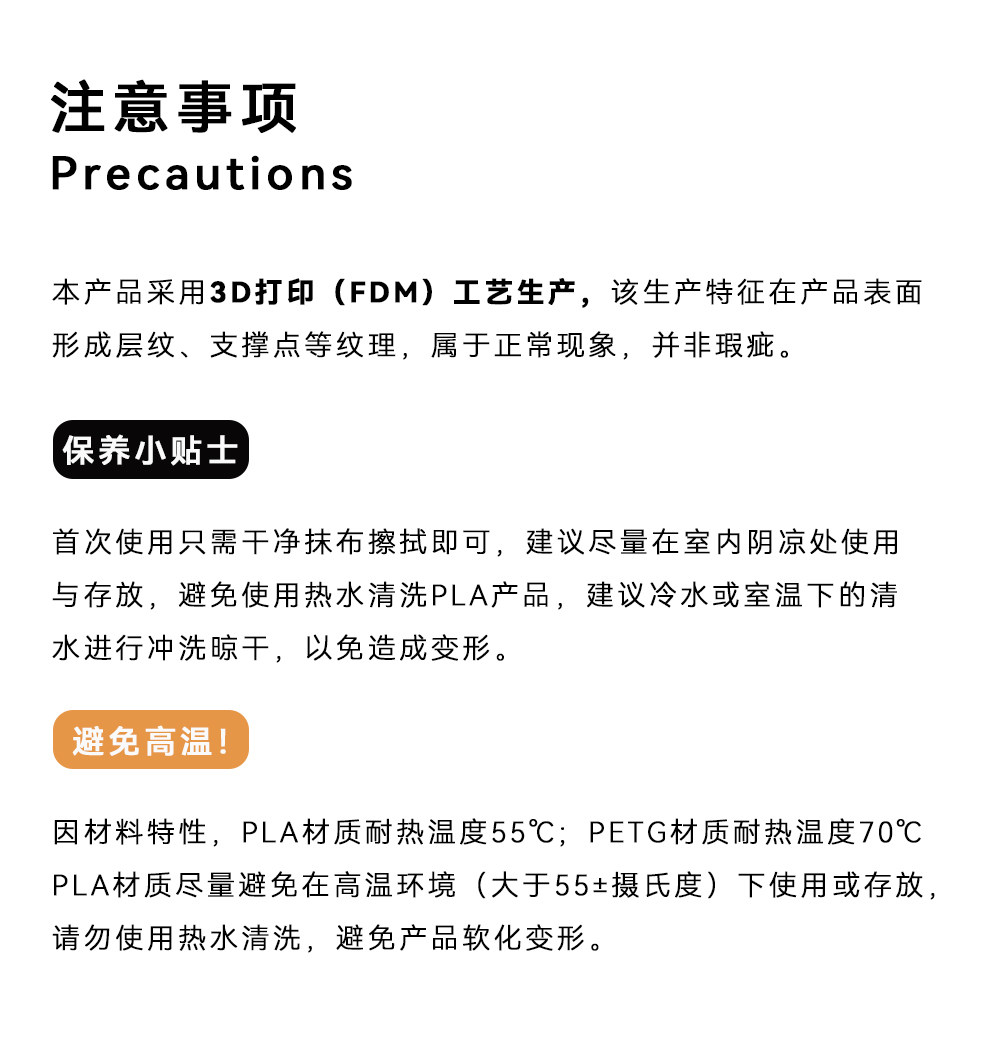 注意事项
Precautions

本产品采用3D打印（FDM）工艺生产，该生产特征在产品表面形成层纹、支撑点等纹理，属于正常现象，并非瑕疵。

保养小贴士

首次使用只需干净抹布擦拭即可，建议尽量在室内阴凉处使用与存放，避免使用热水清洗PLA产品，建议冷水或室温下的清水进行冲洗晾干，以免造成变形。

避免高温！

因材料特性，PLA材质耐热温度55℃；PETG材质耐热温度70℃
PLA材质尽量避免在高温环境（大于55±摄氏度）下使用或存放，请勿使用热水清洗，避免产品软化变形。